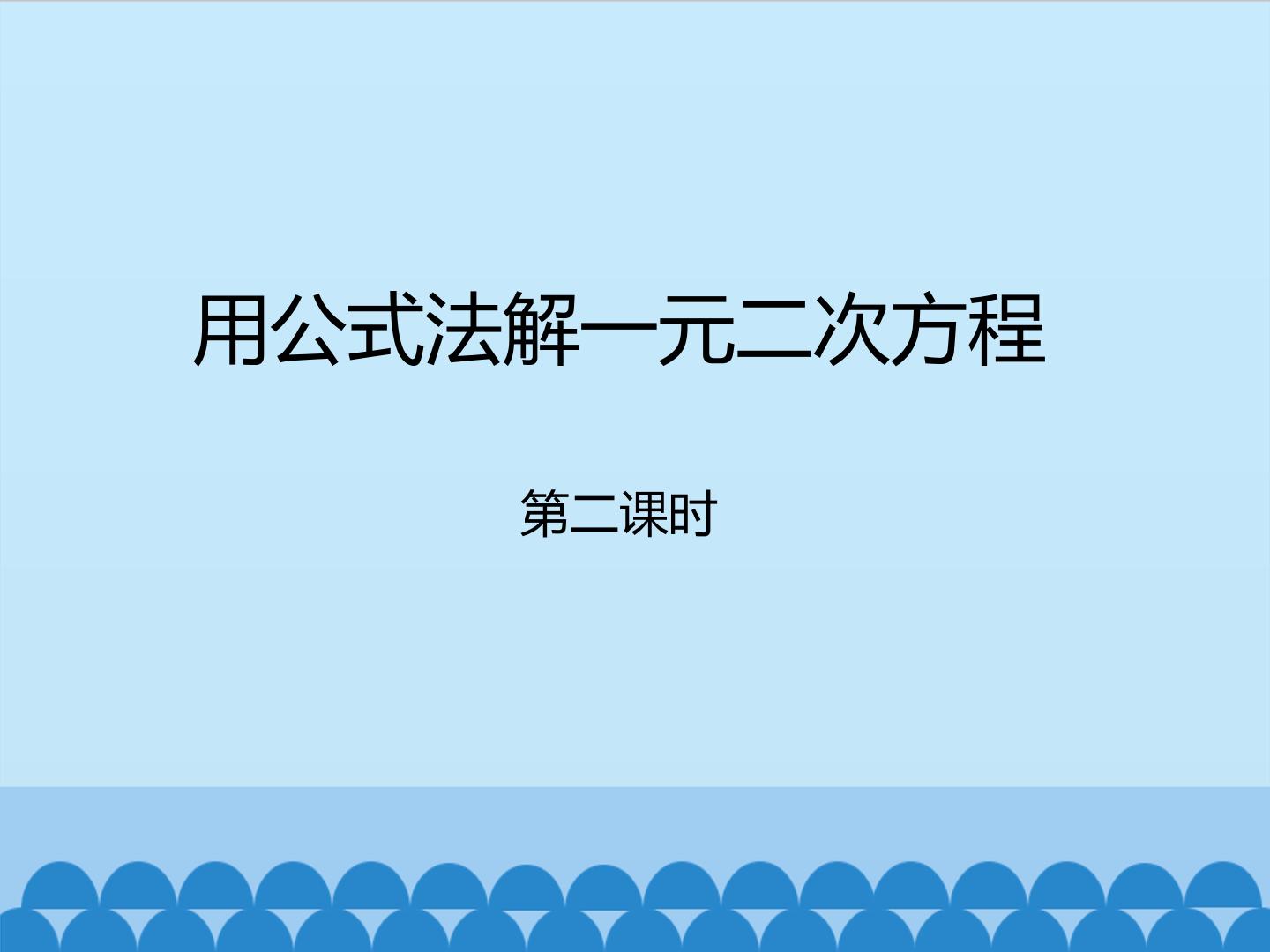 用公式法解一元二次方程

第二课时